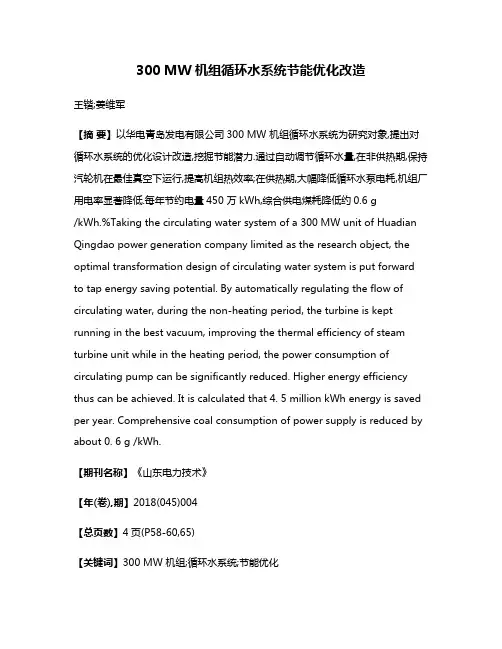 300 MW 机组循环水系统节能优化改造

王锴;姜维军

【摘 要】以华电青岛发电有限公司 300 MW 机组循环水系统为研究对象,提出对循环水系统的优化设计改造,挖掘节能潜力.通过自动调节循环水量,在非供热期,保持汽轮机在最佳真空下运行,提高机组热效率;在供热期,大幅降低循环水泵电耗,机组厂用电率显著降低.每年节约电量 450 万 kWh,综合供电煤耗降低约 0.6 g /kWh.%Taking the circulating water system of a 300 MW unit of Huadian Qingdao power generation company limited as the research object, the optimal transformation design of circulating water system is put forward to tap energy saving potential. By automatically regulating the flow of circulating water, during the non-heating period, the turbine is kept running in the best vacuum, improving the thermal efficiency of steam turbine unit while in the heating period, the power consumption of circulating pump can be significantly reduced. Higher energy efficiency thus can be achieved. It is calculated that 4. 5 million kWh energy is saved per year. Comprehensive coal consumption of power supply is reduced by about 0. 6 g /kWh.

【期刊名称】《山东电力技术》

【年(卷),期】2018(045)004

【总页数】4 页(P58-60,65)

【关键词】300 MW 机组;循环水系统;节能优化